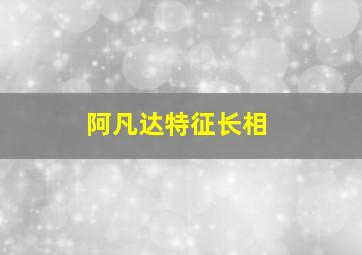 阿凡达特征长相